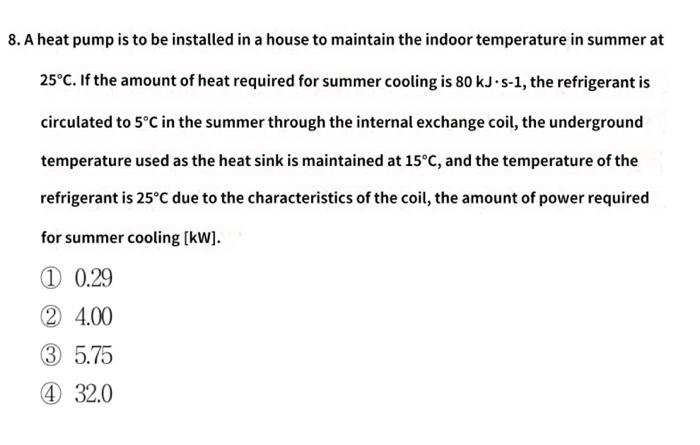 8. A heat pump is to be installed in a house to maintain the indoor temperature in summer at 25°C. If the amount of heat required for summer cooling is 80 kJ·s-1, the refrigerant is circulated to 5°C in the summer through the internal exchange coil, the underground temperature used as the heat sink is maintained at 15°C, and the temperature of the refrigerant is 25°C due to the characteristics of the coil, the amount of power required for summer cooling [kW].

① 0.29
② 4.00
③ 5.75
④ 32.0